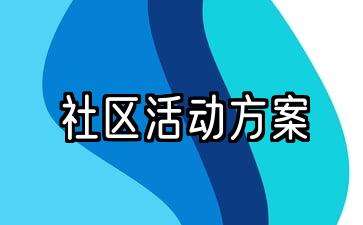 社区活动方案